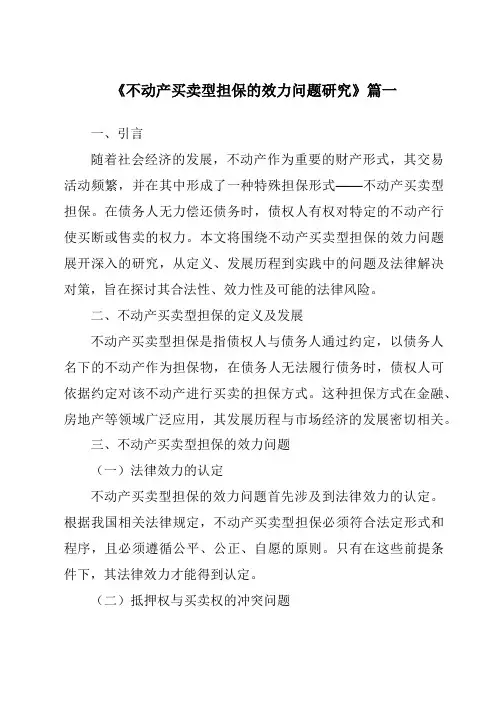 《不动产买卖型担保的效力问题研究》篇一

一、引言

随着社会经济的发展，不动产作为重要的财产形式，其交易活动频繁，并在其中形成了一种特殊担保形式——不动产买卖型担保。在债务人无力偿还债务时，债权人有权对特定的不动产行使买断或售卖的权力。本文将围绕不动产买卖型担保的效力问题展开深入的研究，从定义、发展历程到实践中的问题及法律解决对策，旨在探讨其合法性、效力性及可能的法律风险。

二、不动产买卖型担保的定义及发展

不动产买卖型担保是指债权人与债务人通过约定，以债务人名下的不动产作为担保物，在债务人无法履行债务时，债权人可依据约定对该不动产进行买卖的担保方式。这种担保方式在金融、房地产等领域广泛应用，其发展历程与市场经济的发展密切相关。

三、不动产买卖型担保的效力问题

（一）法律效力的认定

不动产买卖型担保的效力问题首先涉及到法律效力的认定。根据我国相关法律规定，不动产买卖型担保必须符合法定形式和程序，且必须遵循公平、公正、自愿的原则。只有在这些前提条件下，其法律效力才能得到认定。

（二）抵押权与买卖权的冲突问题